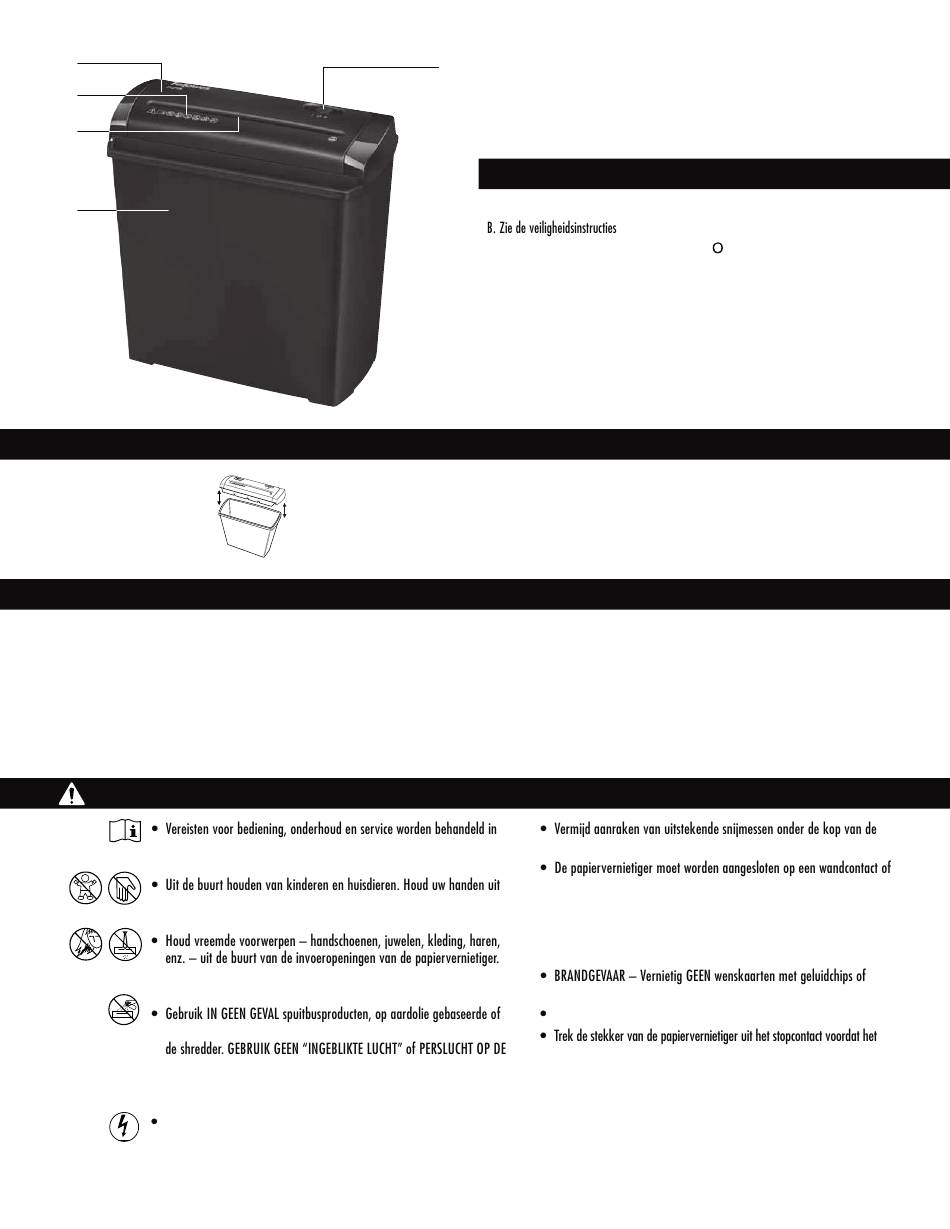 B. Zie de veiligheidsinstructies

O

• Vereisten voor bediening, onderhoud en service worden behandeld in

• Uit de buurt houden van kinderen en huisdieren. Houd uw handen uit

• Houd vreemde voorwerpen – handschoenen, juwelen, kleding, haren, enz. – uit de buurt van de invoeropeningen van de papiervernietiger.

• Gebruik IN GEEN GEVAL spuitbusproducten, op aardolie gebaseerde of

de shredder. GEBRUIK GEEN "INGEBLIKTE LUCHT" of PERSLUCHT OP DE

•

• Vermijd aanraken van uitstekende snijmessen onder de kop van de

• De papiervernietiger moet worden aangesloten op een wandcontact of

• BRANDGEVAAR – Vernietig GEEN wenskaarten met geluidchips of

•

• Trek de stekker van de papiervernietiger uit het stopcontact voordat het